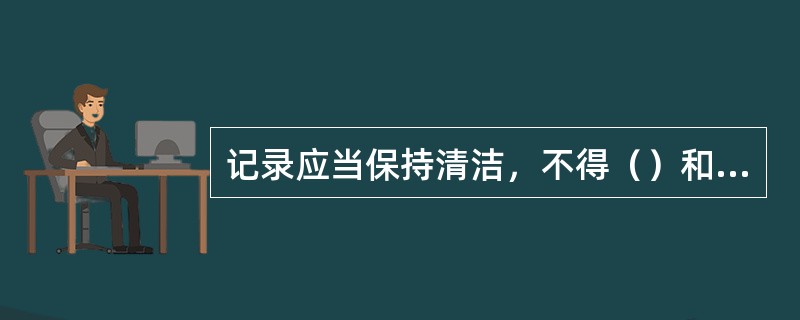 记录应当保持清洁，不得（）和...